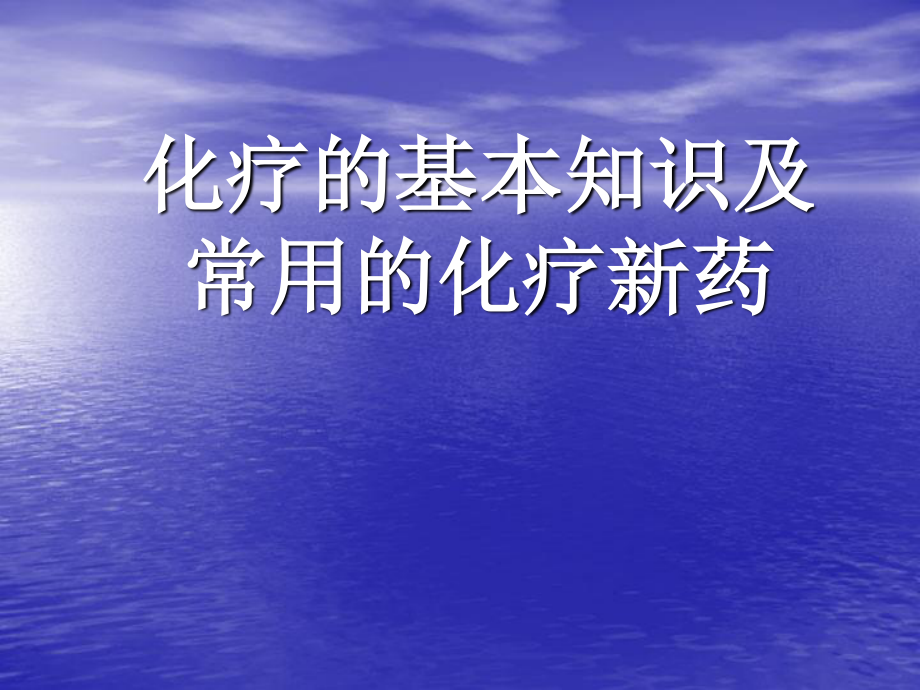 化疗的基本知识及常用的化疗新药